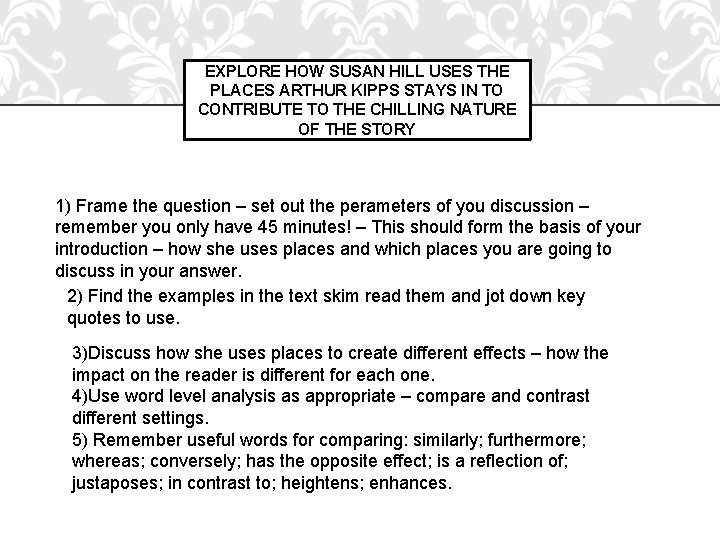 EXPLORE HOW SUSAN HILL USES THE PLACES ARTHUR KIPPS STAYS IN TO CONTRIBUTE TO THE CHILLING NATURE OF THE STORY

1) Frame the question – set out the perameters of you discussion – remember you only have 45 minutes! – This should form the basis of your introduction – how she uses places and which places you are going to discuss in your answer.

2) Find the examples in the text skim read them and jot down key quotes to use.

3)Discuss how she uses places to create different effects – how the impact on the reader is different for each one.
4)Use word level analysis as appropriate – compare and contrast different settings.
5) Remember useful words for comparing: similarly; furthermore; whereas; conversely; has the opposite effect; is a reflection of; justaposes; in contrast to; heightens; enhances.